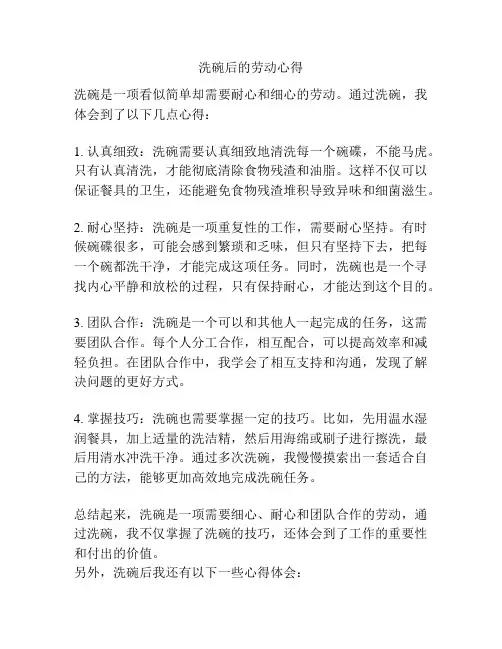 洗碗后的劳动心得

洗碗是一项看似简单却需要耐心和细心的劳动。通过洗碗，我体会到了以下几点心得：

1. 认真细致：洗碗需要认真细致地清洗每一个碗碟，不能马虎。只有认真清洗，才能彻底清除食物残渣和油脂。这样不仅可以保证餐具的卫生，还能避免食物残渣堆积导致异味和细菌滋生。

2. 耐心坚持：洗碗是一项重复性的工作，需要耐心坚持。有时候碗碟很多，可能会感到繁琐和乏味，但只有坚持下去，把每一个碗都洗干净，才能完成这项任务。同时，洗碗也是一个寻找内心平静和放松的过程，只有保持耐心，才能达到这个目的。

3. 团队合作：洗碗是一个可以和其他人一起完成的任务，这需要团队合作。每个人分工合作，相互配合，可以提高效率和减轻负担。在团队合作中，我学会了相互支持和沟通，发现了解决问题的更好方式。

4. 掌握技巧：洗碗也需要掌握一定的技巧。比如，先用温水湿润餐具，加上适量的洗洁精，然后用海绵或刷子进行擦洗，最后用清水冲洗干净。通过多次洗碗，我慢慢摸索出一套适合自己的方法，能够更加高效地完成洗碗任务。

总结起来，洗碗是一项需要细心、耐心和团队合作的劳动，通过洗碗，我不仅掌握了洗碗的技巧，还体会到了工作的重要性和付出的价值。
另外，洗碗后我还有以下一些心得体会：